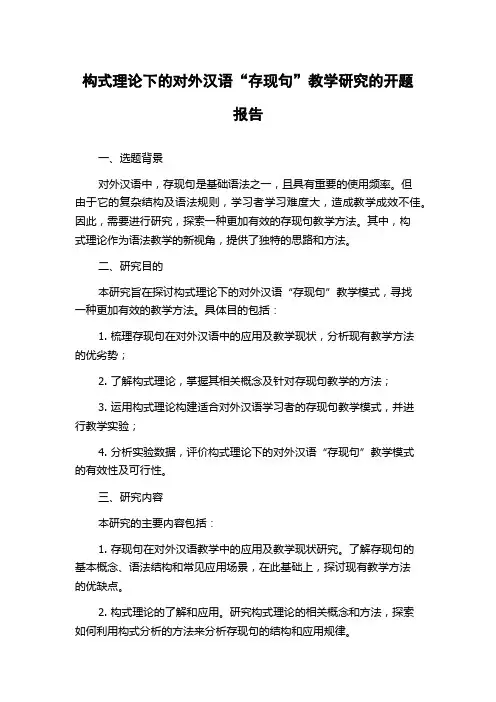 构式理论下的对外汉语“存现句”教学研究的开题报告

一、选题背景

对外汉语中，存现句是基础语法之一，且具有重要的使用频率。但由于它的复杂结构及语法规则，学习者学习难度大，造成教学成效不佳。因此，需要进行研究，探索一种更加有效的存现句教学方法。其中，构式理论作为语法教学的新视角，提供了独特的思路和方法。

二、研究目的

本研究旨在探讨构式理论下的对外汉语“存现句”教学模式，寻找一种更加有效的教学方法。具体目的包括：

1. 梳理存现句在对外汉语中的应用及教学现状，分析现有教学方法的优劣势；

2. 了解构式理论，掌握其相关概念及针对存现句教学的方法；

3. 运用构式理论构建适合对外汉语学习者的存现句教学模式，并进行教学实验；

4. 分析实验数据，评价构式理论下的对外汉语“存现句”教学模式的有效性及可行性。

三、研究内容

本研究的主要内容包括：

1. 存现句在对外汉语教学中的应用及教学现状研究。了解存现句的基本概念、语法结构和常见应用场景，在此基础上，探讨现有教学方法的优缺点。

2. 构式理论的了解和应用。研究构式理论的相关概念和方法，探索如何利用构式分析的方法来分析存现句的结构和应用规律。